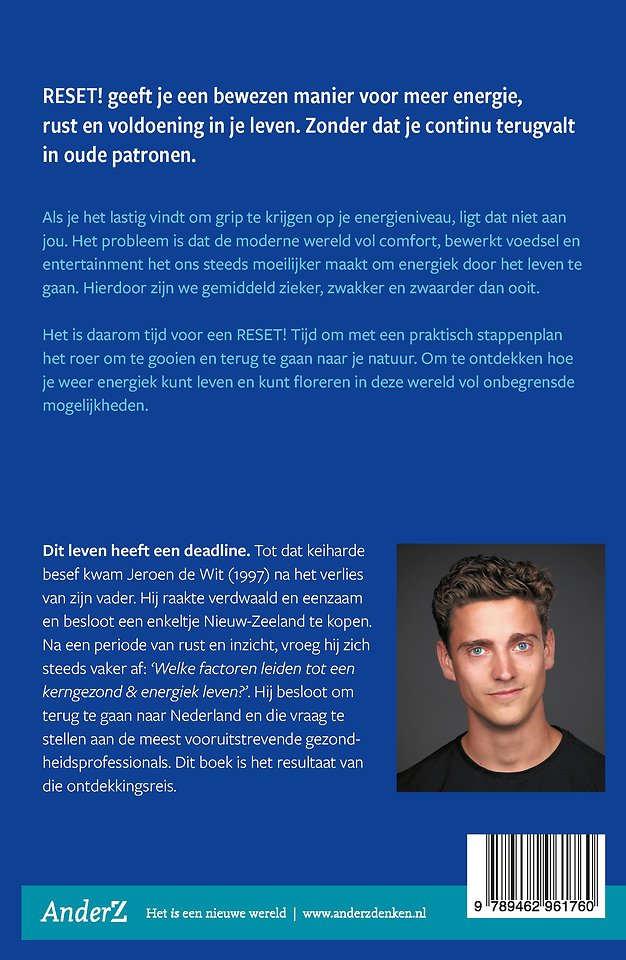 RESET! geeft je een bewezen manier voor meer energie, rust en voldoening in je leven. Zonder dat je continu terugvalt in oude patronen.

Als je het lastig vindt om grip te krijgen op je energieniveau, ligt dat niet aan jou. Het probleem is dat de moderne wereld vol comfort, bewerkt voedsel en entertainment het ons steeds moeilijker maakt om energiek door het leven te gaan. Hierdoor zijn we gemiddeld zieker, zwakker en zwaarder dan ooit.

Het is daarom tijd voor een RESET! Tijd om met een praktisch stappenplan het roer om te gooien en terug te gaan naar je natuur. Om te ontdekken hoe je weer energiek kunt leven en kunt floreren in deze wereld vol onbegrensde mogelijkheden.

Dit leven heeft een deadline. Tot dat keiharde besef kwam Jeroen de Wit (1997) na het verlies van zijn vader. Hij raakte verdwaald en eenzaam en besloot een enkeltje Nieuw-Zeeland te kopen. Na een periode van rust en inzicht, vroeg hij zich steeds vaker af: 'Welke factoren leiden tot een kerngezond & energiek leven?'. Hij besloot om terug te gaan naar Nederland en die vraag te stellen aan de meest vooruitstrevende gezondheidsprofessionals. Dit boek is het resultaat van die ontdekkingsreis.

AnderZ Het is een nieuwe wereld | www.anderzdenken.nl

9 789462 961760